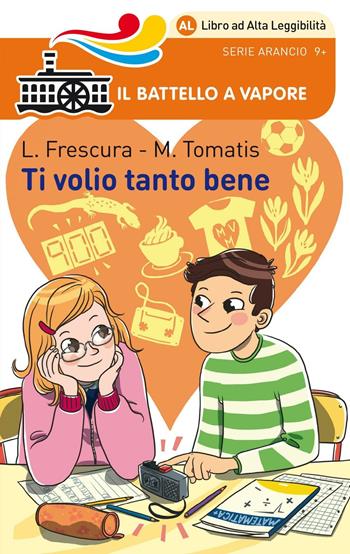 AL Libro ad Alta Leggibilità

SERIE ARANCIO 9+

IL BATTELLO A VAPORE

L. Frescura - M. Tomatis

Ti volio tanto bene

MATEMATICA